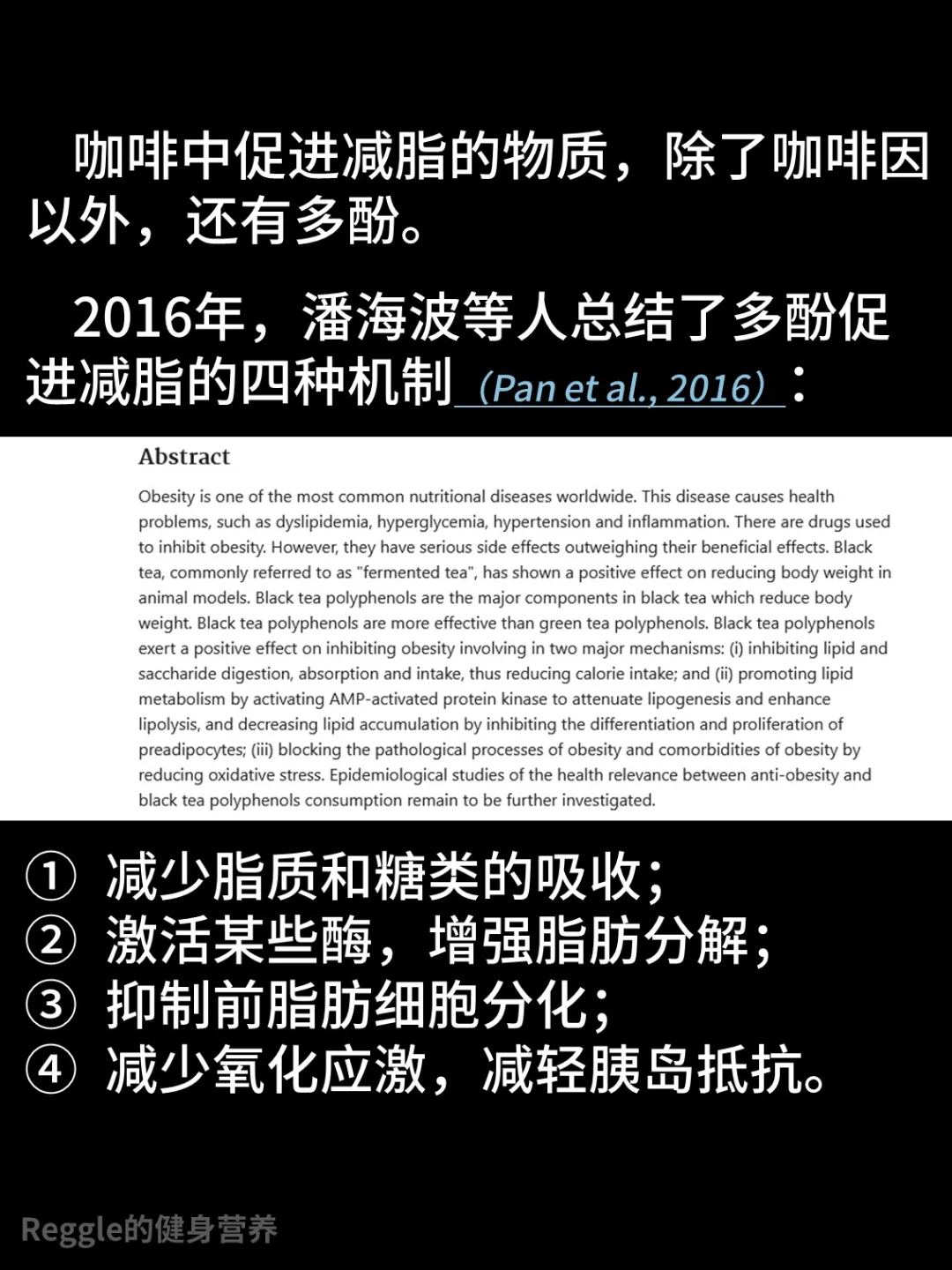 咖啡中促进减脂的物质，除了咖啡因以外，还有多酚。

2016年，潘海波等人总结了多酚促进减脂的四种机制（Pan et al., 2016）：

Abstract

Obesity is one of the most common nutritional diseases worldwide. This disease causes health problems, such as dyslipidemia, hyperglycemia, hypertension and inflammation. There are drugs used to inhibit obesity. However, they have serious side effects outweighing their beneficial effects. Black tea, commonly referred to as "fermented tea", has shown a positive effect on reducing body weight in animal models. Black tea polyphenols are the major components in black tea which reduce body weight. Black tea polyphenols are more effective than green tea polyphenols. Black tea polyphenols exert a positive effect on inhibiting obesity involving in two major mechanisms: (i) inhibiting lipid and saccharide digestion, absorption and intake, thus reducing calorie intake; and (ii) promoting lipid metabolism by activating AMP-activated protein kinase to attenuate lipogenesis and enhance lipolysis, and decreasing lipid accumulation by inhibiting the differentiation and proliferation of preadipocytes; (iii) blocking the pathological processes of obesity and comorbidities of obesity by reducing oxidative stress. Epidemiological studies of the health relevance between anti-obesity and black tea polyphenols consumption remain to be further investigated.

① 减少脂质和糖类的吸收；
② 激活某些酶，增强脂肪分解；
③ 抑制前脂肪细胞分化；
④ 减少氧化应激，减轻胰岛抵抗。

Reggle的健身营养